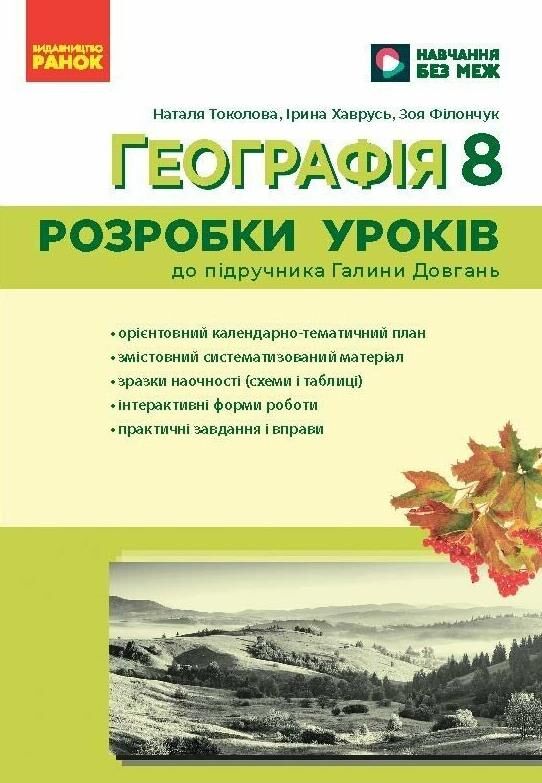 ВИДАВНИЦТВО
РАНОК

НАВЧАННЯ
БЕЗ МЕЖ

Наталя Токолова, Ірина Хаврусь, Зоя Філончук

ГЕОГРАФІЯ 8

РОЗРОБКИ УРОКІВ

до підручника Галини Довгань

• орієнтовний календарно-тематичний план
• змістовний систематизований матеріал
• зразки наочності (схеми і таблиці)
• інтерактивні форми роботи
• практичні завдання і вправи